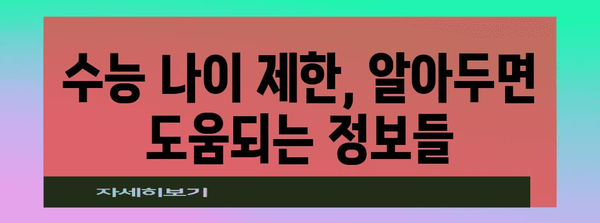 수능 나이 제한, 알아두면 도움되는 정보들

자세히보기